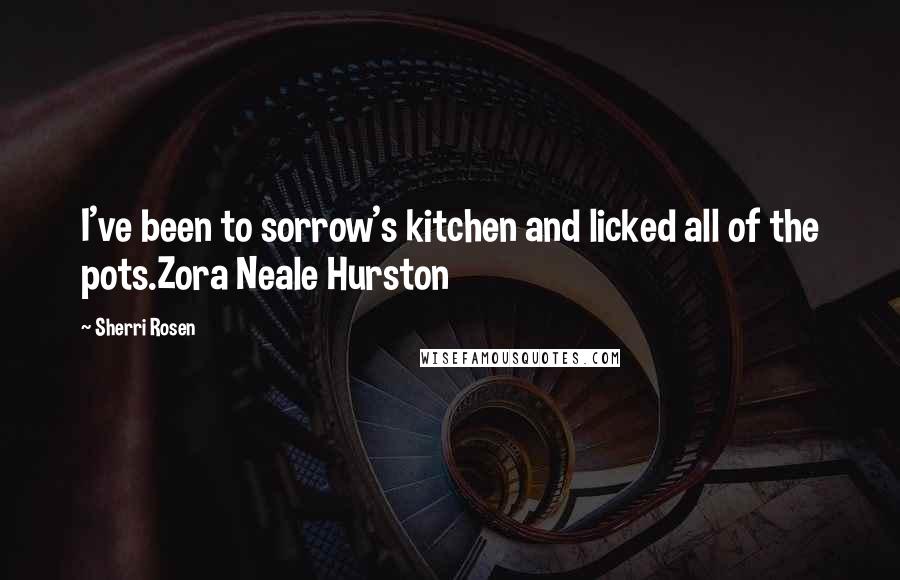 I've been to sorrow's kitchen and licked all of the pots.Zora Neale Hurston

~ Sherri Rosen

WISEFAMOUSQUOTES.COM